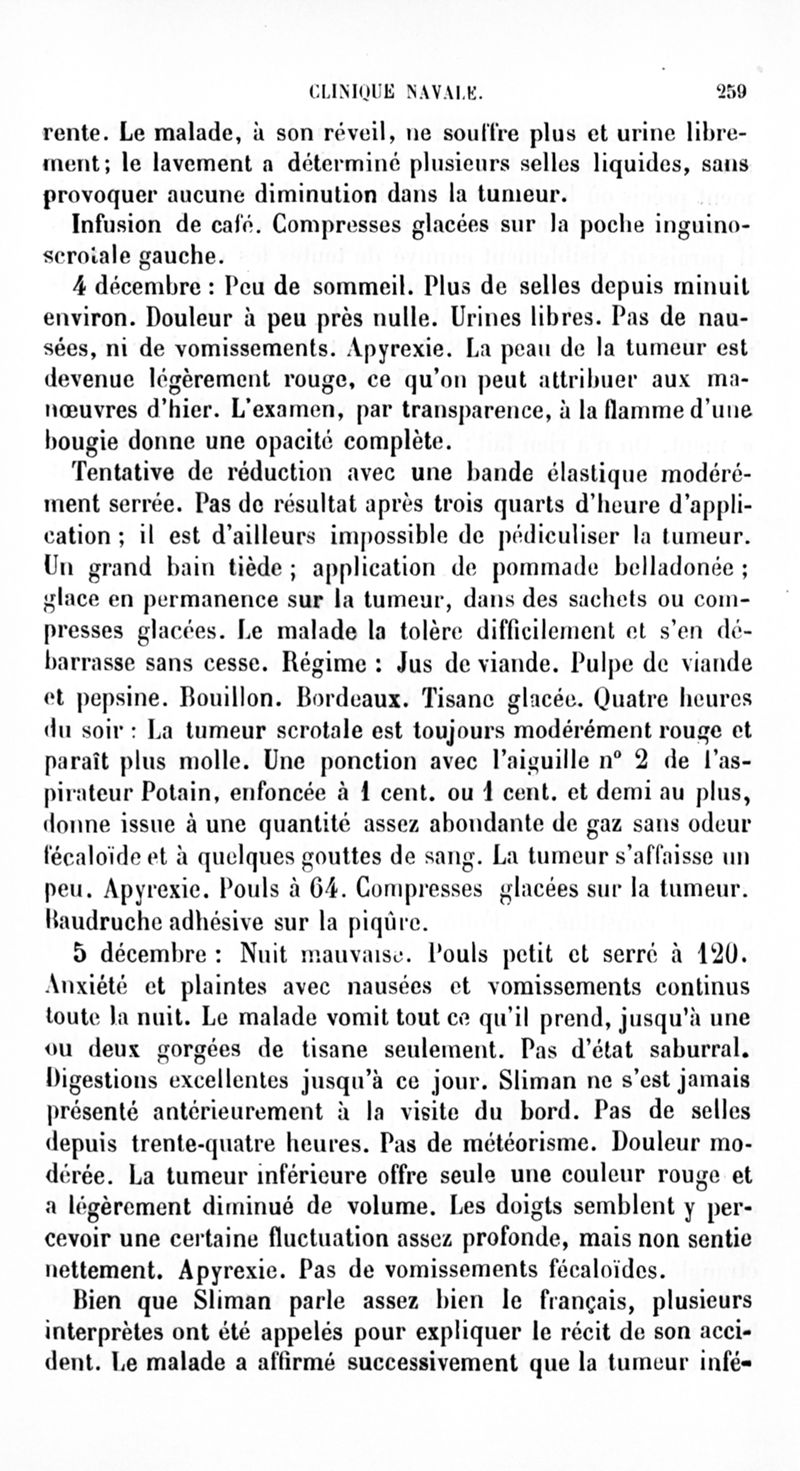 CLINIQUE NAVALE. 259

rente. Le malade, à son réveil, ne souffre plus et urine librement; le lavement a déterminé plusieurs selles liquides, sans provoquer aucune diminution dans la tumeur.

Infusion de café. Compresses glacées sur la poche inguino-scrotale gauche.

4 décembre : Peu de sommeil. Plus de selles depuis minuit environ. Douleur à peu près nulle. Urines libres. Pas de nausées, ni de vomissements. Apyrexie. La peau de la tumeur est devenue légèrement rouge, ce qu'on peut attribuer aux manœuvres d'hier. L'examen, par transparence, à la flamme d'une bougie donne une opacité complète.

Tentative de réduction avec une bande élastique modérément serrée. Pas de résultat après trois quarts d'heure d'application ; il est d'ailleurs impossible de pédiculiser la tumeur. Un grand bain tiède ; application de pommade belladonée ; glace en permanence sur la tumeur, dans des sachets ou compresses glacées. Le malade la tolère difficilement et s'en débarrasse sans cesse. Régime : Jus de viande. Pulpe de viande et pepsine. Bouillon. Bordeaux. Tisane glacée. Quatre heures du soir : La tumeur scrotale est toujours modérément rouge et paraît plus molle. Une ponction avec l'aiguille n° 2 de l'aspirateur Potain, enfoncée à 1 cent. ou 1 cent. et demi au plus, donne issue à une quantité assez abondante de gaz sans odeur fécaloïde et à quelques gouttes de sang. La tumeur s'affaisse un peu. Apyrexie. Pouls à 64. Compresses glacées sur la tumeur. Baudruche adhésive sur la piqûre.

5 décembre : Nuit mauvaise. Pouls petit et serré à 120. Anxiété et plaintes avec nausées et vomissements continus toute la nuit. Le malade vomit tout ce qu'il prend, jusqu'à une ou deux gorgées de tisane seulement. Pas d'état saburral. Digestions excellentes jusqu'à ce jour. Sliman ne s'est jamais présenté antérieurement à la visite du bord. Pas de selles depuis trente-quatre heures. Pas de météorisme. Douleur modérée. La tumeur inférieure offre seule une couleur rouge et a légèrement diminué de volume. Les doigts semblent y percevoir une certaine fluctuation assez profonde, mais non sentie nettement. Apyrexie. Pas de vomissements fécaloïdes.

Bien que Sliman parle assez bien le français, plusieurs interprètes ont été appelés pour expliquer le récit de son accident. Le malade a affirmé successivement que la tumeur infé-